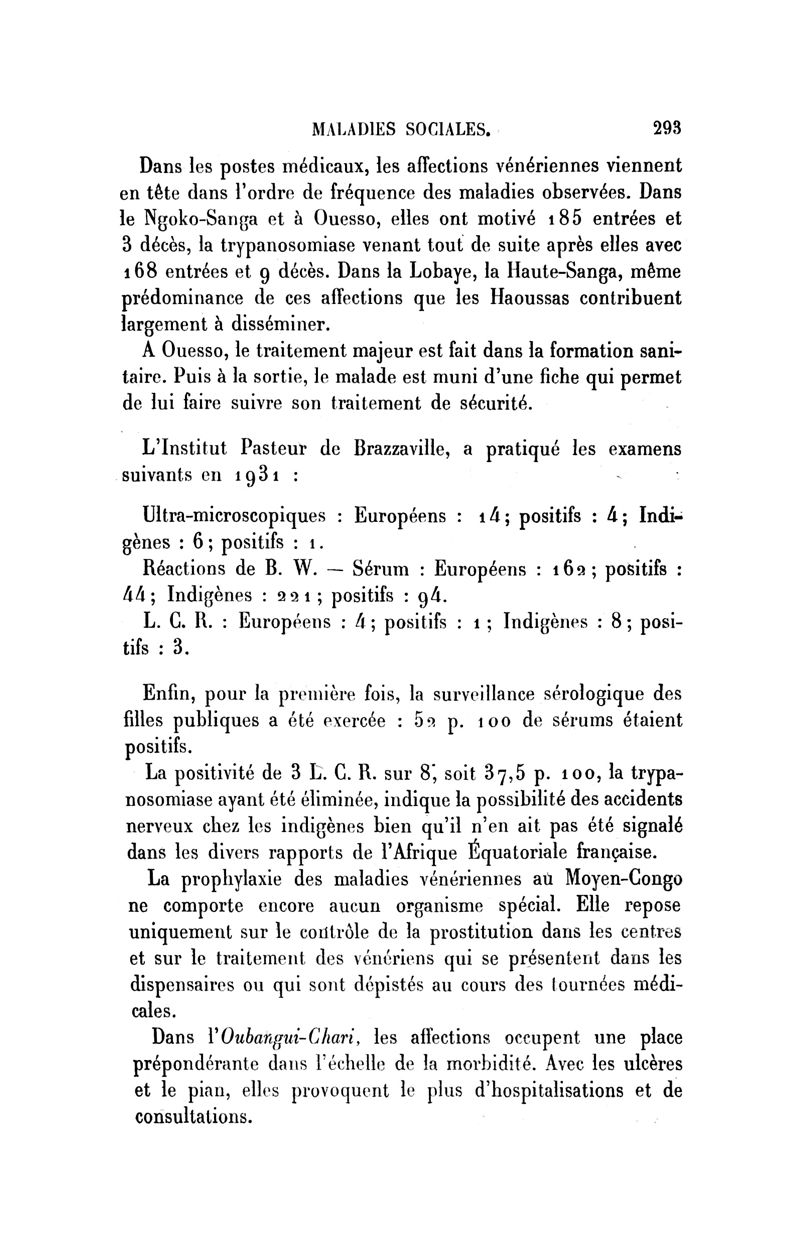 MALADIES SOCIALES. 293

Dans les postes médicaux, les affections vénériennes viennent en tête dans l'ordre de fréquence des maladies observées. Dans le Ngoko-Sanga et à Ouesso, elles ont motivé 185 entrées et 3 décès, la trypanosomiase venant tout de suite après elles avec 168 entrées et 9 décès. Dans la Lobaye, la Haute-Sanga, même prédominance de ces affections que les Haoussas contribuent largement à disséminer.

A Ouesso, le traitement majeur est fait dans la formation sanitaire. Puis à la sortie, le malade est muni d'une fiche qui permet de lui faire suivre son traitement de sécurité.

L'Institut Pasteur de Brazzaville, a pratiqué les examens suivants en 1931 :

Ultra-microscopiques : Européens : 14; positifs : 4; Indigènes : 6; positifs : 1.

Réactions de B. W. — Sérum : Européens : 162; positifs : 44; Indigènes : 221; positifs : 94.

L. C. R. : Européens : 4; positifs : 1; Indigènes : 8; positifs : 3.

Enfin, pour la première fois, la surveillance sérologique des filles publiques a été exercée : 52 p. 100 de sérums étaient positifs.

La positivité de 3 L. C. R. sur 8, soit 37,5 p. 100, la trypanosomiase ayant été éliminée, indique la possibilité des accidents nerveux chez les indigènes bien qu'il n'en ait pas été signalé dans les divers rapports de l'Afrique Équatoriale française.

La prophylaxie des maladies vénériennes au Moyen-Congo ne comporte encore aucun organisme spécial. Elle repose uniquement sur le contrôle de la prostitution dans les centres et sur le traitement des vénériens qui se présentent dans les dispensaires ou qui sont dépistés au cours des tournées médicales.

Dans l'Oubangui-Chari, les affections occupent une place prépondérante dans l'échelle de la morbidité. Avec les ulcères et le pian, elles provoquent le plus d'hospitalisations et de consultations.